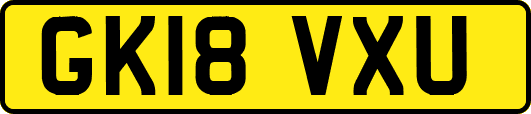 GK18 VXU